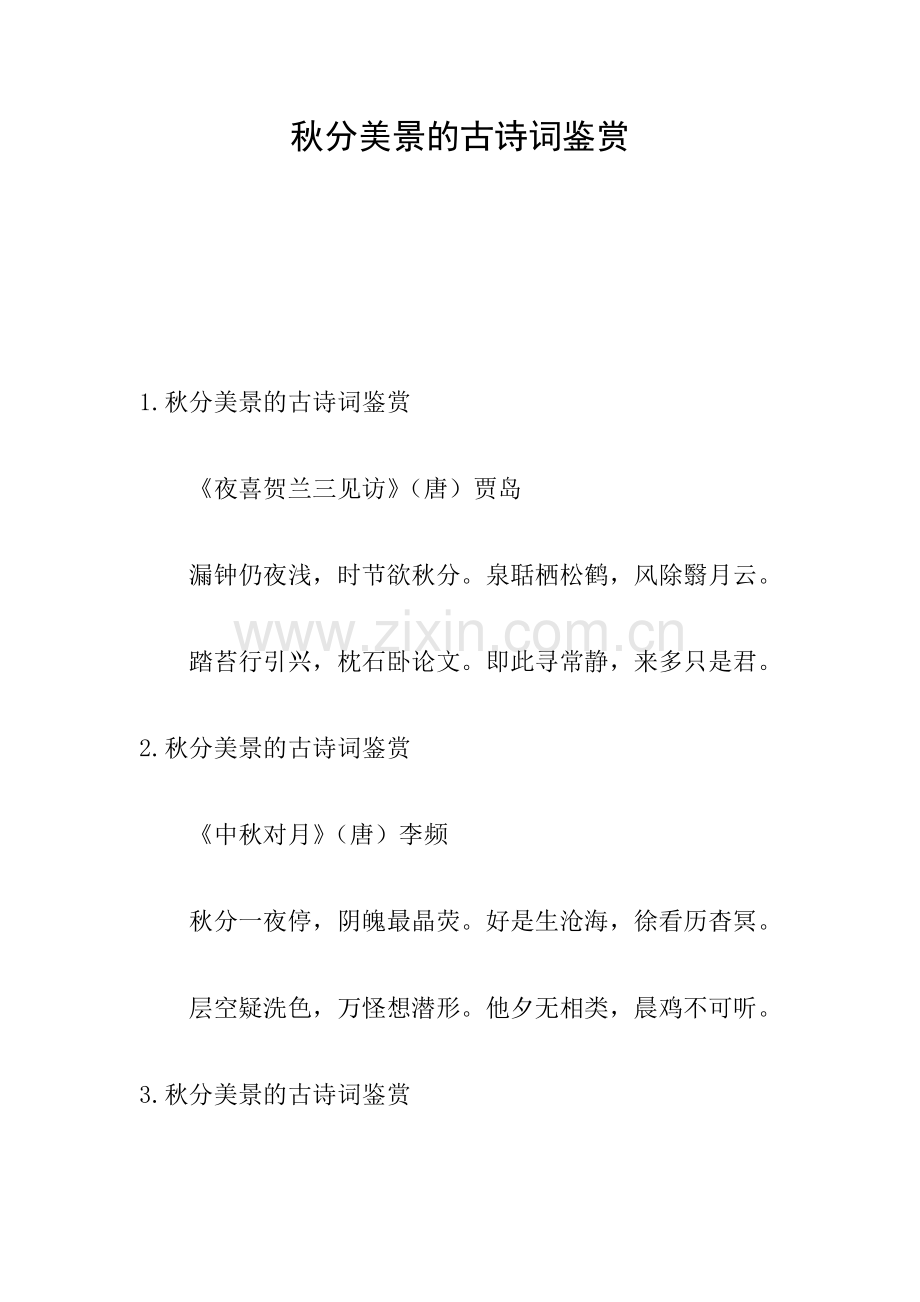 秋分美景的古诗词鉴赏

1.秋分美景的古诗词鉴赏

《夜喜贺兰三见访》（唐）贾岛

漏钟仍夜浅，时节欲秋分。泉聒栖松鹤，风除翳月云。

www.zixin.com.cn

踏苔行引兴，枕石卧论文。即此寻常静，来多只是君。

2.秋分美景的古诗词鉴赏

《中秋对月》（唐）李频

秋分一夜停，阴魄最晶荧。好是生沧海，徐看历杳冥。

层空疑洗色，万怪想潜形。他夕无相类，晨鸡不可听。

3.秋分美景的古诗词鉴赏